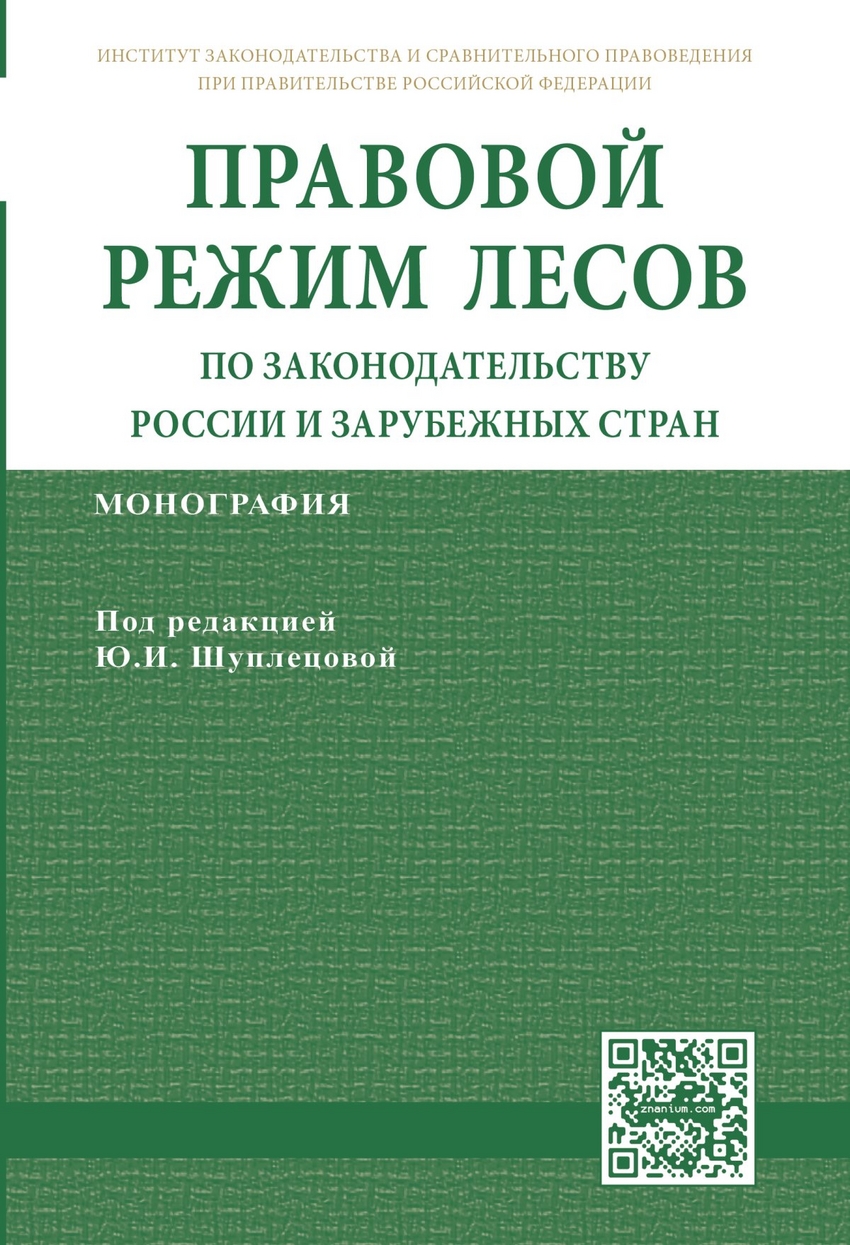 ИНСТИТУТ ЗАКОНОДАТЕЛЬСТВА И СРАВНИТЕЛЬНОГО ПРАВОВЕДЕНИЯ
ПРИ ПРАВИТЕЛЬСТВЕ РОССИЙСКОЙ ФЕДЕРАЦИИ

ПРАВОВОЙ
РЕЖИМ ЛЕСОВ

ПО ЗАКОНОДАТЕЛЬСТВУ
РОССИИ И ЗАРУБЕЖНЫХ СТРАН

МОНОГРАФИЯ

Под редакцией
Ю.И. Шуплецовой

znanium.com